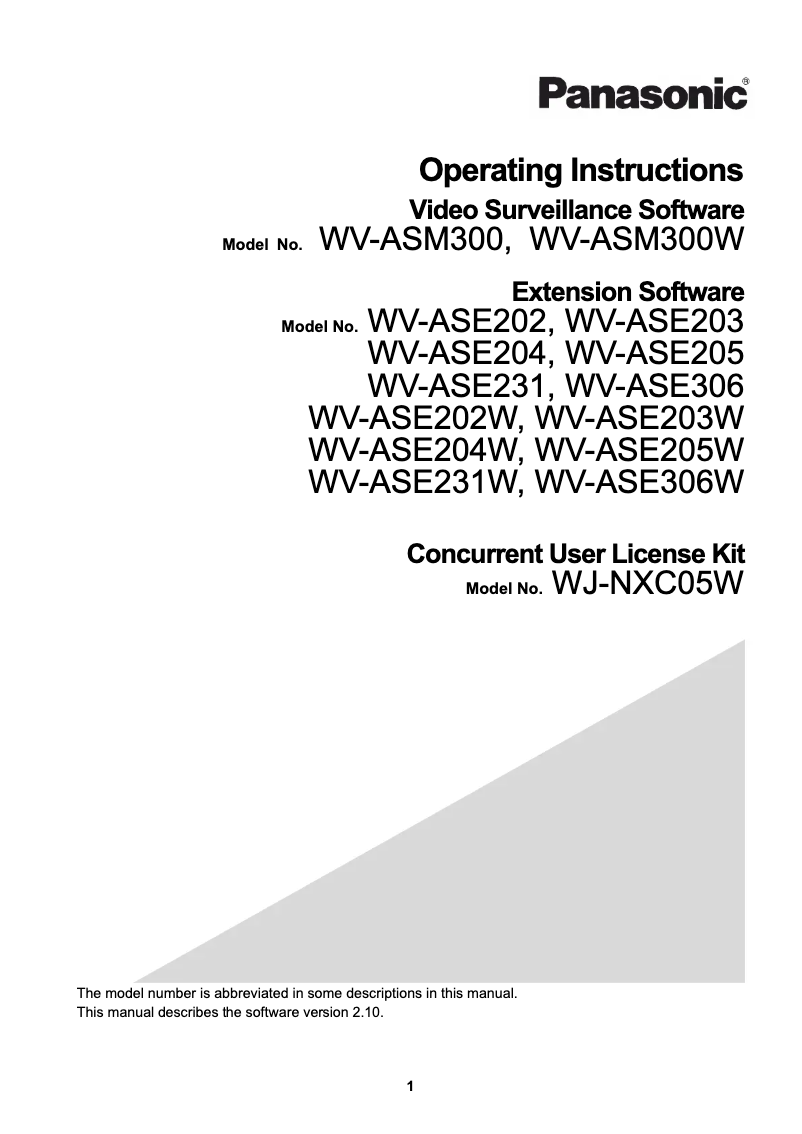 Panasonic®

Operating Instructions

Video Surveillance Software

Model No. WV-ASM300, WV-ASM300W

Extension Software

Model No. WV-ASE202, WV-ASE203
WV-ASE204, WV-ASE205
WV-ASE231, WV-ASE306
WV-ASE202W, WV-ASE203W
WV-ASE204W, WV-ASE205W
WV-ASE231W, WV-ASE306W

Concurrent User License Kit

Model No. WJ-NXC05W

The model number is abbreviated in some descriptions in this manual.
This manual describes the software version 2.10.

1